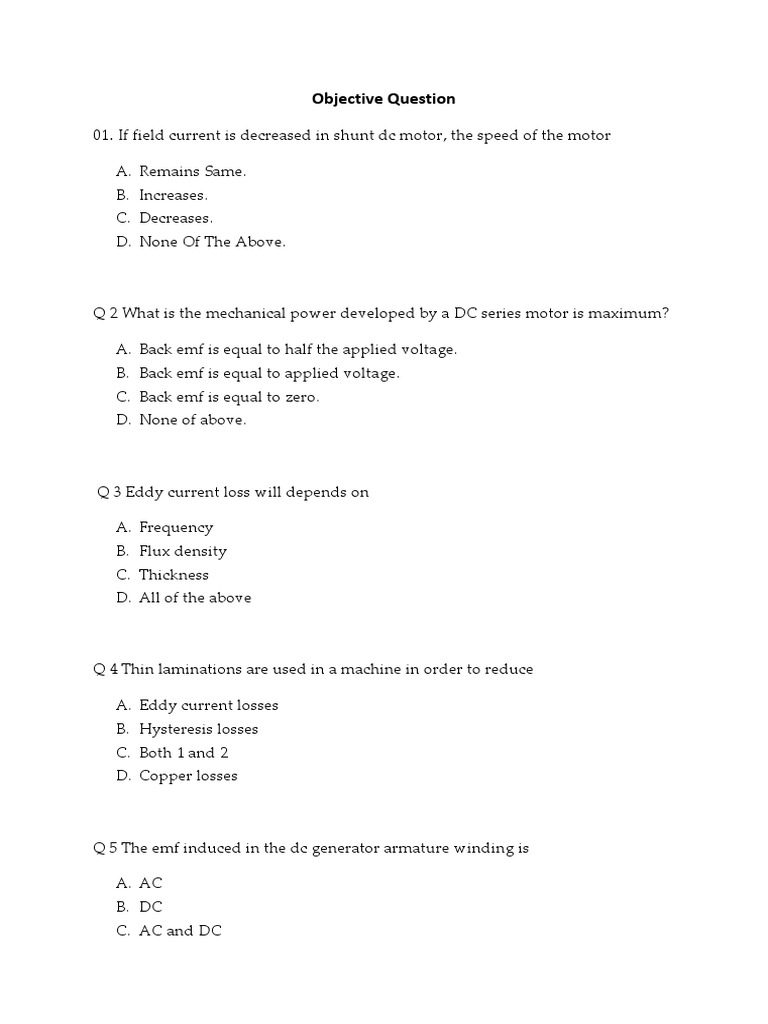 Objective Question

01. If field current is decreased in shunt dc motor, the speed of the motor

A. Remains Same.
B. Increases.
C. Decreases.
D. None Of The Above.

Q 2 What is the mechanical power developed by a DC series motor is maximum?

A. Back emf is equal to half the applied voltage.
B. Back emf is equal to applied voltage.
C. Back emf is equal to zero.
D. None of above.

Q 3 Eddy current loss will depends on

A. Frequency
B. Flux density
C. Thickness
D. All of the above

Q 4 Thin laminations are used in a machine in order to reduce

A. Eddy current losses
B. Hysteresis losses
C. Both 1 and 2
D. Copper losses

Q 5 The emf induced in the dc generator armature winding is

A. AC
B. DC
C. AC and DC